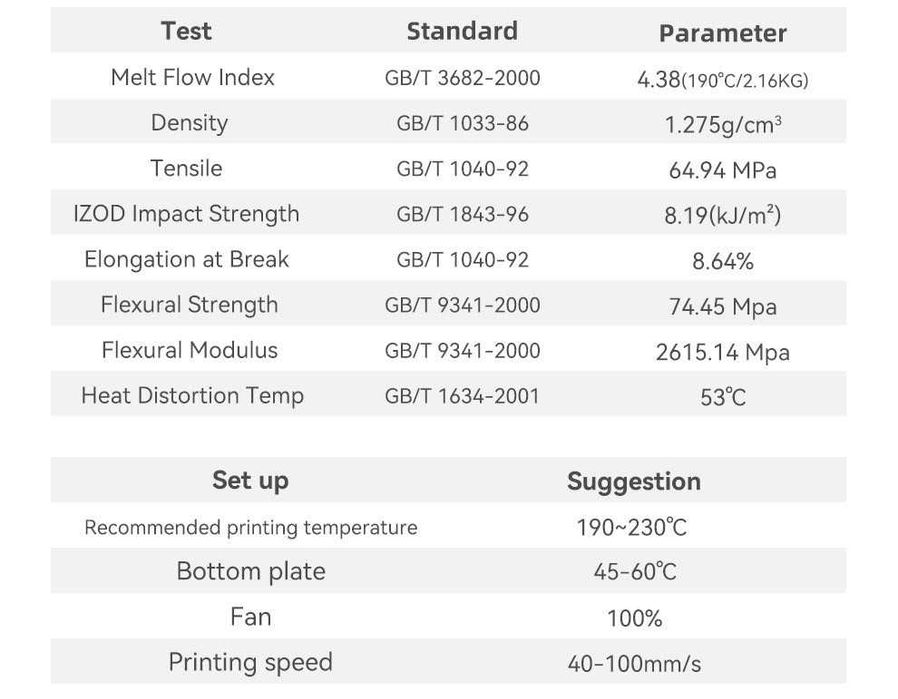 | Test | Standard | Parameter |
|---|---|---|
| Melt Flow Index | GB/T 3682-2000 | 4.38(190℃/2.16KG) |
| Density | GB/T 1033-86 | 1.275g/cm³ |
| Tensile | GB/T 1040-92 | 64.94 MPa |
| IZOD Impact Strength | GB/T 1843-96 | 8.19(kJ/m²) |
| Elongation at Break | GB/T 1040-92 | 8.64% |
| Flexural Strength | GB/T 9341-2000 | 74.45 Mpa |
| Flexural Modulus | GB/T 9341-2000 | 2615.14 Mpa |
| Heat Distortion Temp | GB/T 1634-2001 | 53℃ |

| Set up | Suggestion |
|---|---|
| Recommended printing temperature | 190~230℃ |
| Bottom plate | 45-60℃ |
| Fan | 100% |
| Printing speed | 40-100mm/s |